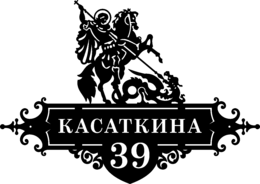 КАСАТКИНА
39